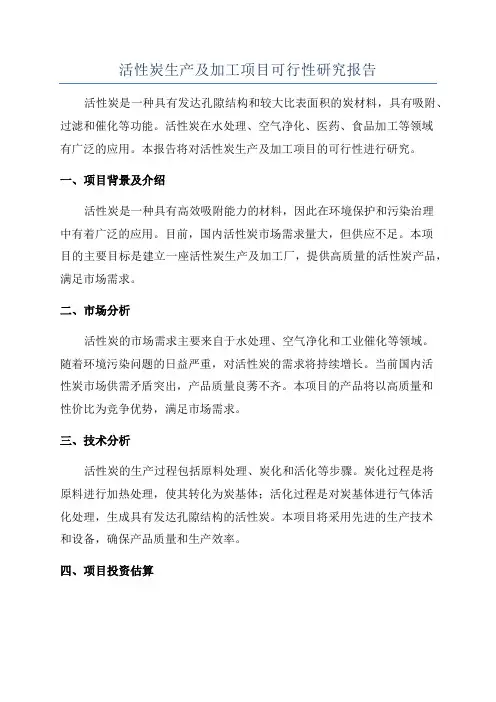 活性炭生产及加工项目可行性研究报告

活性炭是一种具有发达孔隙结构和较大比表面积的炭材料，具有吸附、过滤和催化等功能。活性炭在水处理、空气净化、医药、食品加工等领域有广泛的应用。本报告将对活性炭生产及加工项目的可行性进行研究。

一、项目背景及介绍

活性炭是一种具有高效吸附能力的材料，因此在环境保护和污染治理中有着广泛的应用。目前，国内活性炭市场需求量大，但供应不足。本项目的主要目标是建立一座活性炭生产及加工厂，提供高质量的活性炭产品，满足市场需求。

二、市场分析

活性炭的市场需求主要来自于水处理、空气净化和工业催化等领域。随着环境污染问题的日益严重，对活性炭的需求将持续增长。当前国内活性炭市场供需矛盾突出，产品质量良莠不齐。本项目的产品将以高质量和性价比为竞争优势，满足市场需求。

三、技术分析

活性炭的生产过程包括原料处理、炭化和活化等步骤。炭化过程是将原料进行加热处理，使其转化为炭基体；活化过程是对炭基体进行气体活化处理，生成具有发达孔隙结构的活性炭。本项目将采用先进的生产技术和设备，确保产品质量和生产效率。

四、项目投资估算